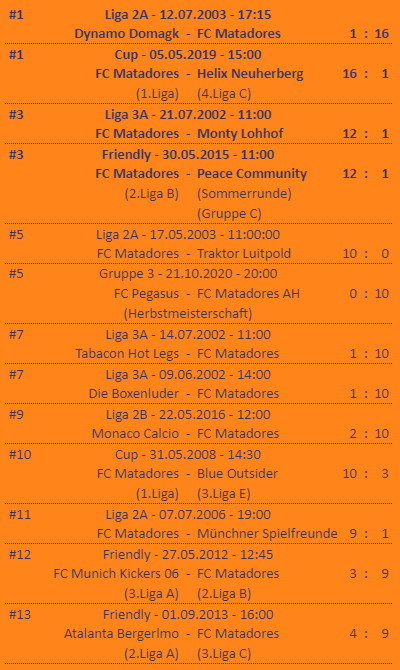 #1 Liga 2A - 12.07.2003 - 17:15
Dynamo Domagk - FC Matadores 1 : 16

#1 Cup - 05.05.2019 - 15:00
FC Matadores - Helix Neuherberg 16 : 1
(1.Liga) (4.Liga C)

#3 Liga 3A - 21.07.2002 - 11:00
FC Matadores - Monty Lohhof 12 : 1

#3 Friendly - 30.05.2015 - 11:00
FC Matadores - Peace Community 12 : 1
(2.Liga B) (Sommerrunde)
(Gruppe C)

#5 Liga 2A - 17.05.2003 - 11:00:00
FC Matadores - Traktor Luitpold 10 : 0

#5 Gruppe 3 - 21.10.2020 - 20:00
FC Pegasus - FC Matadores AH 0 : 10
(Herbstmeisterschaft)

#7 Liga 3A - 14.07.2002 - 11:00
Tabacon Hot Legs - FC Matadores 1 : 10

#7 Liga 3A - 09.06.2002 - 14:00
Die Boxenluder - FC Matadores 1 : 10

#9 Liga 2B - 22.05.2016 - 12:00
Monaco Calcio - FC Matadores 2 : 10

#10 Cup - 31.05.2008 - 14:30
FC Matadores - Blue Outsider 10 : 3
(1.Liga) (3.Liga E)

#11 Liga 2A - 07.07.2006 - 19:00
FC Matadores - Münchner Spielfreunde 9 : 1

#12 Friendly - 27.05.2012 - 12:45
FC Munich Kickers 06 - FC Matadores 3 : 9
(3.Liga A) (2.Liga B)

#13 Friendly - 01.09.2013 - 16:00
Atalanta Bergerlmo - FC Matadores 4 : 9
(2.Liga A) (3.Liga C)